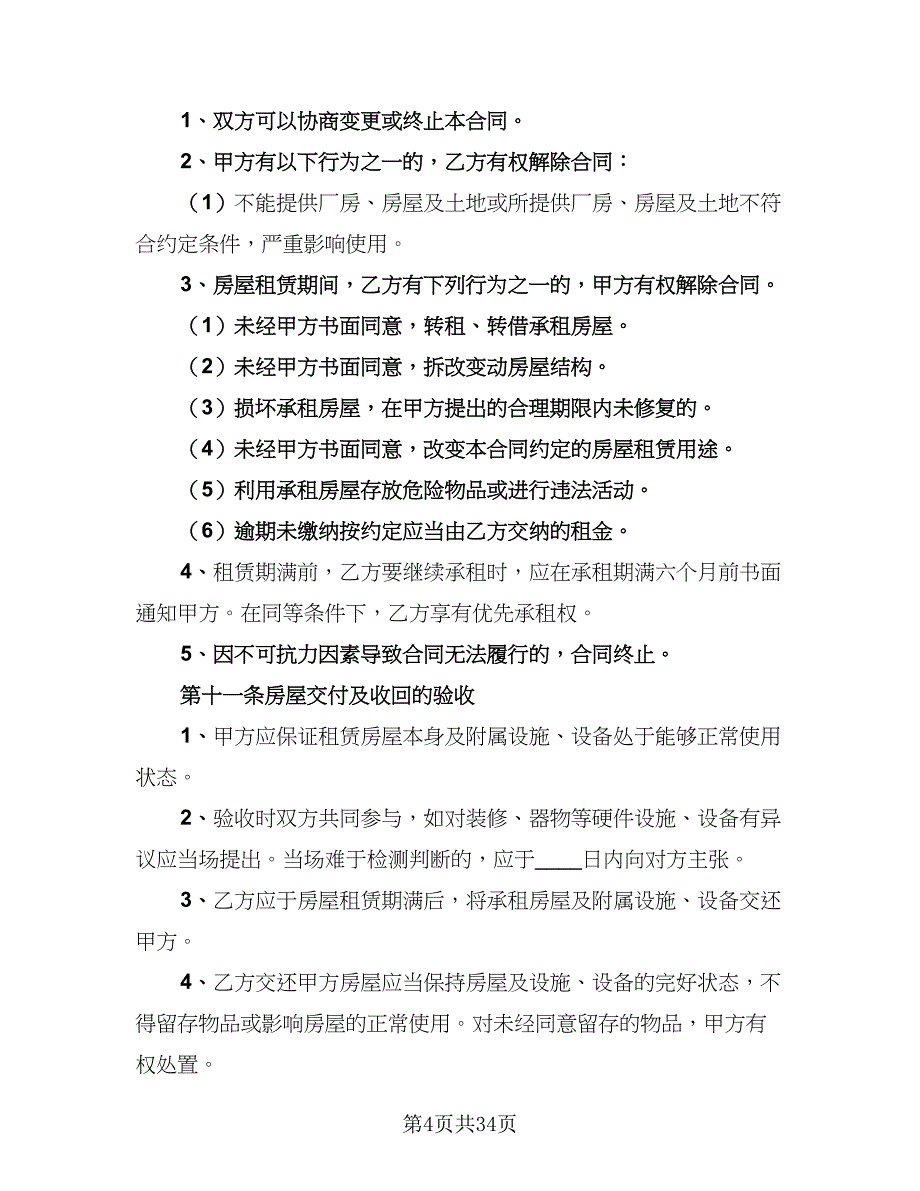 1、双方可以协商变更或终止本合同。

2、甲方有以下行为之一的，乙方有权解除合同：

（1）不能提供厂房、房屋及土地或所提供厂房、房屋及土地不符合约定条件，严重影响使用。

3、房屋租赁期间，乙方有下列行为之一的，甲方有权解除合同。

（1）未经甲方书面同意，转租、转借承租房屋。

（2）未经甲方书面同意，拆改变动房屋结构。

（3）损坏承租房屋，在甲方提出的合理期限内未修复的。

（4）未经甲方书面同意，改变本合同约定的房屋租赁用途。

（5）利用承租房屋存放危险物品或进行违法活动。

（6）逾期未缴纳按约定应当由乙方交纳的租金。

4、租赁期满前，乙方要继续承租时，应在承租期满六个月前书面通知甲方。在同等条件下，乙方享有优先承租权。

5、因不可抗力因素导致合同无法履行的，合同终止。

第十一条房屋交付及收回的验收

1、甲方应保证租赁房屋本身及附属设施、设备处于能够正常使用状态。

2、验收时双方共同参与，如对装修、器物等硬件设施、设备有异议应当场提出。当场难于检测判断的，应于____日内向对方主张。

3、乙方应于房屋租赁期满后，将承租房屋及附属设施、设备交还甲方。

4、乙方交还甲方房屋应当保持房屋及设施、设备的完好状态，不得留存物品或影响房屋的正常使用。对未经同意留存的物品，甲方有权处置。

第4页共34页